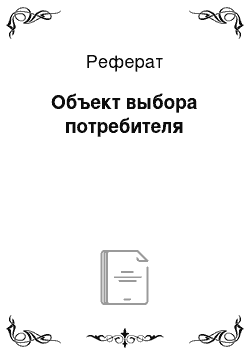 Реферат

Объект выбора потребителя